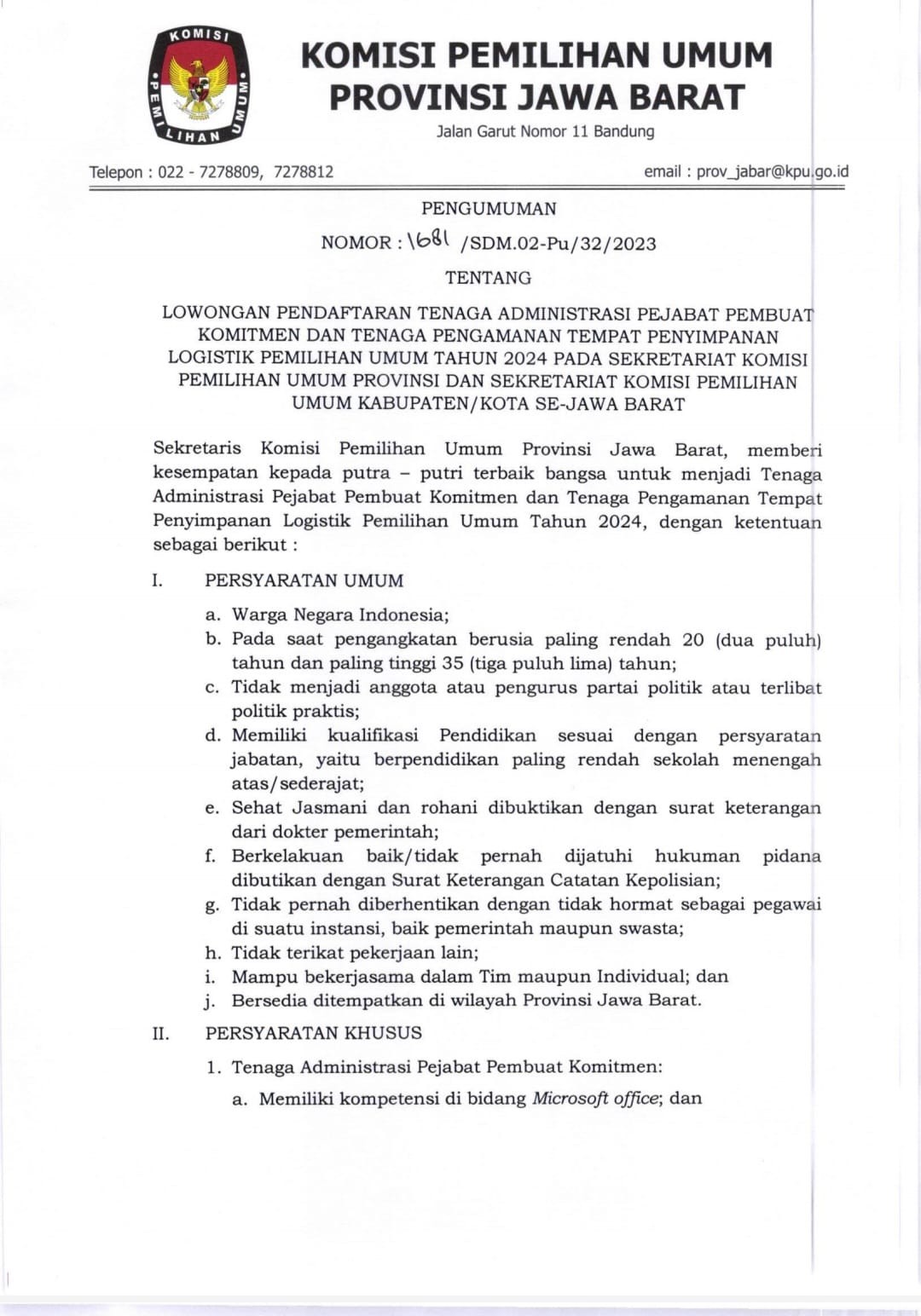 KOMISI PEMILIHAN UMUM

KOMISI PEMILIHAN UMUM
PROVINSI JAWA BARAT
Jalan Garut Nomor 11 Bandung

Telepon : 022 - 7278809, 7278812

email : prov_jabar@kpu.go.id

PENGUMUMAN
NOMOR : 1681 /SDM.02-Pu/32/2023
TENTANG

LOWONGAN PENDAFTARAN TENAGA ADMINISTRASI PEJABAT PEMBUAT KOMITMEN DAN TENAGA PENGAMANAN TEMPAT PENYIMPANAN LOGISTIK PEMILIHAN UMUM TAHUN 2024 PADA SEKRETARIAT KOMISI PEMILIHAN UMUM PROVINSI DAN SEKRETARIAT KOMISI PEMILIHAN UMUM KABUPATEN/KOTA SE-JAWA BARAT

Sekretaris Komisi Pemilihan Umum Provinsi Jawa Barat, memberi kesempatan kepada putra – putri terbaik bangsa untuk menjadi Tenaga Administrasi Pejabat Pembuat Komitmen dan Tenaga Pengamanan Tempat Penyimpanan Logistik Pemilihan Umum Tahun 2024, dengan ketentuan sebagai berikut :

I. PERSYARATAN UMUM

a. Warga Negara Indonesia;
b. Pada saat pengangkatan berusia paling rendah 20 (dua puluh) tahun dan paling tinggi 35 (tiga puluh lima) tahun;
c. Tidak menjadi anggota atau pengurus partai politik atau terlibat politik praktis;
d. Memiliki kualifikasi Pendidikan sesuai dengan persyaratan jabatan, yaitu berpendidikan paling rendah sekolah menengah atas/sederajat;
e. Sehat Jasmani dan rohani dibuktikan dengan surat keterangan dari dokter pemerintah;
f. Berkelakuan baik/tidak pernah dijatuhi hukuman pidana dibutikan dengan Surat Keterangan Catatan Kepolisian;
g. Tidak pernah diberhentikan dengan tidak hormat sebagai pegawai di suatu instansi, baik pemerintah maupun swasta;
h. Tidak terikat pekerjaan lain;
i. Mampu bekerjasama dalam Tim maupun Individual; dan
j. Bersedia ditempatkan di wilayah Provinsi Jawa Barat.

II. PERSYARATAN KHUSUS

1. Tenaga Administrasi Pejabat Pembuat Komitmen:
a. Memiliki kompetensi di bidang Microsoft office; dan